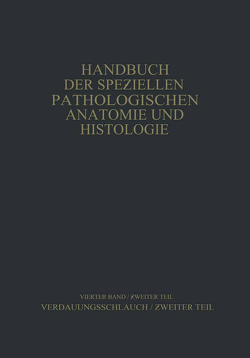 HANDBUCH
DER SPEZIELLEN
PATHOLOGISCHEN
ANATOMIE UND
HISTOLOGIE

VIERTER BAND / ZWEITER TEIL
VERDAUUNGSSCHLAUCH / ZWEITER TEIL